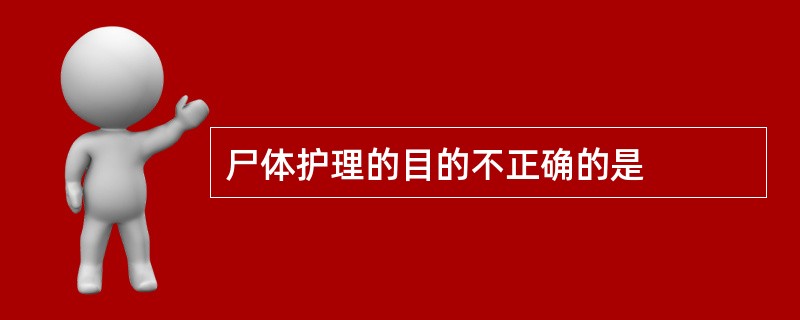 尸体护理的目的不正确的是